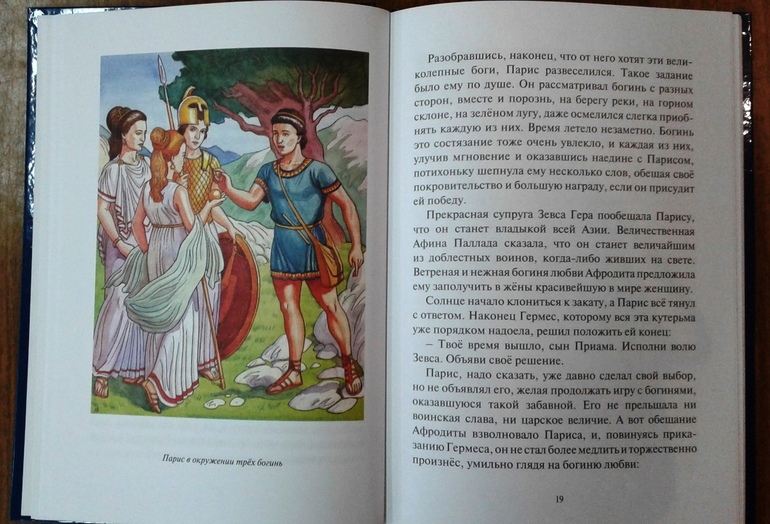 Парис в окружении трёх богинь

Разобравшись, наконец, что от него хотят эти великолепные боги, Парис развеселился. Такое задание было ему по душе. Он рассматривал богинь с разных сторон, вместе и порознь, на берегу реки, на горном склоне, на зелёном лугу, даже осмелился слегка приобнять каждую из них. Время летело незаметно. Богинь это состязание тоже очень увлекло, и каждая из них, улучив мгновение и оказавшись наедине с Парисом, потихоньку шепнула ему несколько слов, обещая своё покровительство и большую награду, если он присудит ей победу.

Прекрасная супруга Зевса Гера пообещала Парису, что он станет владыкой всей Азии. Величественная Афина Паллада сказала, что он станет величайшим из доблестных воинов, когда-либо живших на свете. Ветреная и нежная богиня любви Афродита предложила ему заполучить в жёны красивейшую в мире женщину.

Солнце начало клониться к закату, а Парис всё тянул с ответом. Наконец Гермес, которому вся эта кутерьма уже порядком надоела, решил положить ей конец:

– Твоё время вышло, сын Приама. Исполни волю Зевса. Объяви своё решение.

Парис, надо сказать, уже давно сделал свой выбор, но не объявлял его, желая продолжать игру с богинями, оказавшуюся такой забавной. Его не прельщала ни воинская слава, ни царское величие. А вот обещание Афродиты взволновало Париса, и, повинуясь приказанию Гермеса, он не стал более медлить и торжественно произнёс, умильно глядя на богиню любви:

19